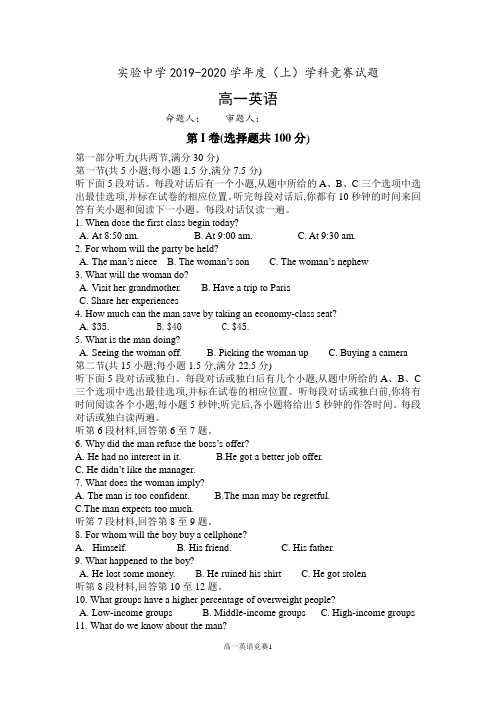 实验中学 2019-2020 学年度（上）学科竞赛试题

高一英语

命题人：　　审题人：

第 I 卷(选择题共 100 分)

第一部分听力(共两节,满分 30 分)
第一节(共 5 小题;每小题 1.5 分,满分 7.5 分)
听下面 5 段对话。每段对话后有一个小题,从题中所给的 A、B、C 三个选项中选出最佳选项,并标在试卷的相应位置。听完每段对话后,你都有 10 秒钟的时间来回答有关小题和阅读下一小题。每段对话仅读一遍。

1. When dose the first class begin today?
A. At 8:50 am.　B. At 9:00 am.　C. At 9:30 am.
2. For whom will the party be held?
A. The man's niece　B. The woman's son　C. The woman's nephew
3. What will the woman do?
A. Visit her grandmother.　B. Have a trip to Paris
C. Share her experiences
4. How much can the man save by taking an economy-class seat?
A. $35.　B. $40　C. $45.
5. What is the man doing?
A. Seeing the woman off.　B. Picking the woman up　C. Buying a camera

第二节(共 15 小题;每小题 1.5 分,满分 22.5 分)
听下面 5 段对话或独白。每段对话或独白后有几个小题,从题中所给的 A、B、C 三个选项中选出最佳选项,并标在试卷的相应位置。听每段对话或独白前,你将有时间阅读各个小题,每小题 5 秒钟;听完后,各小题将给出 5 秒钟的作答时间。每段对话或独白读两遍。

听第 6 段材料,回答第 6 至 7 题。
6. Why did the man refuse the boss's offer?
A. He had no interest in it.　B.He got a better job offer.
C. He didn't like the manager.
7. What does the woman imply?
A. The man is too confident.　B.The man may be regretful.
C.The man expects too much.
听第 7 段材料,回答第 8 至 9 题。
8. For whom will the boy buy a cellphone?
A. Himself.　B. His friend.　C. His father.
9. What happened to the boy?
A. He lost some money.　B. He ruined his shirt　C. He got stolen
听第 8 段材料,回答第 10 至 12 题。
10. What groups have a higher percentage of overweight people?
A. Low-income groups　B. Middle-income groups　C. High-income groups
11. What do we know about the man?

高一英语竞赛1